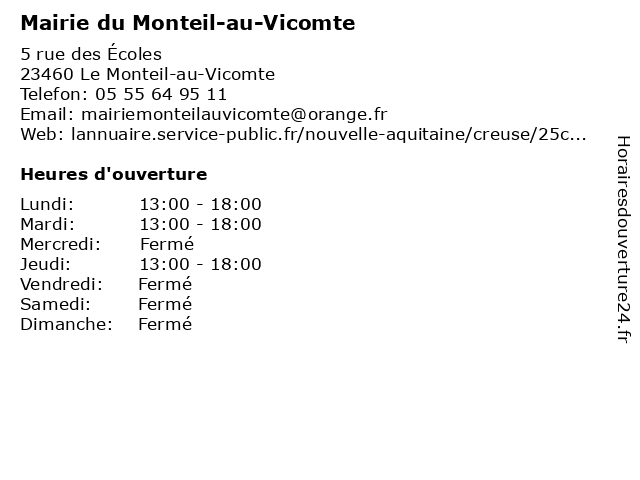 Mairie du Monteil-au-Vicomte

5 rue des Écoles
23460 Le Monteil-au-Vicomte
Telefon: 05 55 64 95 11
Email: mairiemonteilauvicomte@orange.fr
Web: lannuaire.service-public.fr/nouvelle-aquitaine/creuse/25c...

Heures d'ouverture

| | |
|---|---|
| Lundi: | 13:00 - 18:00 |
| Mardi: | 13:00 - 18:00 |
| Mercredi: | Fermé |
| Jeudi: | 13:00 - 18:00 |
| Vendredi: | Fermé |
| Samedi: | Fermé |
| Dimanche: | Fermé |

Horairesdouverture24.fr